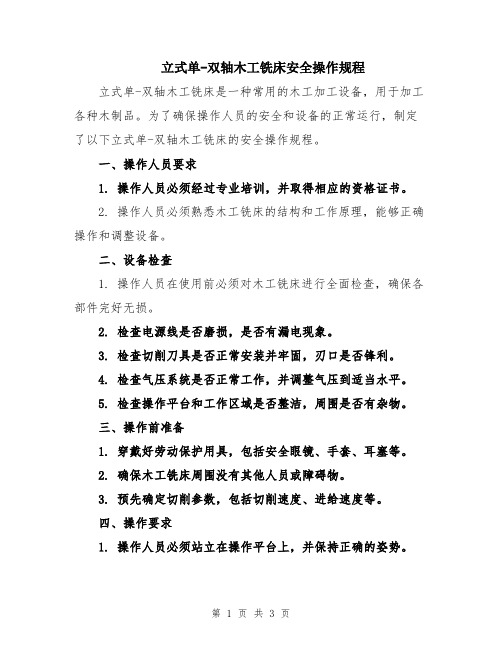 立式单-双轴木工铣床安全操作规程

立式单-双轴木工铣床是一种常用的木工加工设备，用于加工各种木制品。为了确保操作人员的安全和设备的正常运行，制定了以下立式单-双轴木工铣床的安全操作规程。

一、操作人员要求

1. 操作人员必须经过专业培训，并取得相应的资格证书。

2. 操作人员必须熟悉木工铣床的结构和工作原理，能够正确操作和调整设备。

二、设备检查

1. 操作人员在使用前必须对木工铣床进行全面检查，确保各部件完好无损。

2. 检查电源线是否磨损，是否有漏电现象。

3. 检查切削刀具是否正常安装并牢固，刃口是否锋利。

4. 检查气压系统是否正常工作，并调整气压到适当水平。

5. 检查操作平台和工作区域是否整洁，周围是否有杂物。

三、操作前准备

1. 穿戴好劳动保护用具，包括安全眼镜、手套、耳塞等。

2. 确保木工铣床周围没有其他人员或障碍物。

3. 预先确定切削参数，包括切削速度、进给速度等。

四、操作要求

1. 操作人员必须站立在操作平台上，并保持正确的姿势。

第 1 页 共 3 页